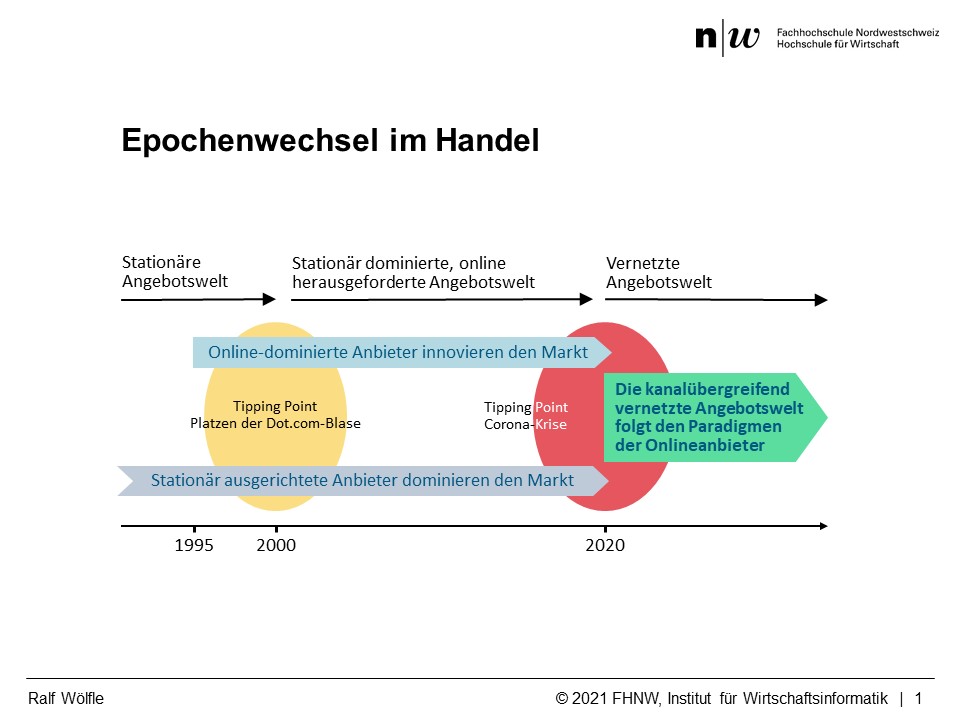 n|w Fachhochschule Nordwestschweiz
Hochschule für Wirtschaft

Epochenwechsel im Handel

Stationäre Angebotswelt

Stationär dominierte, online herausgeforderte Angebotswelt

Vernetzte Angebotswelt

Online-dominierte Anbieter innovieren den Markt

Tipping Point
Platzen der Dot.com-Blase

Tipping Point
Corona-Krise

Die kanalübergreifend vernetzte Angebotswelt folgt den Paradigmen der Onlineanbieter

Stationär ausgerichtete Anbieter dominieren den Markt

1995 2000 2020

Ralf Wölfle

© 2021 FHNW, Institut für Wirtschaftsinformatik | 1